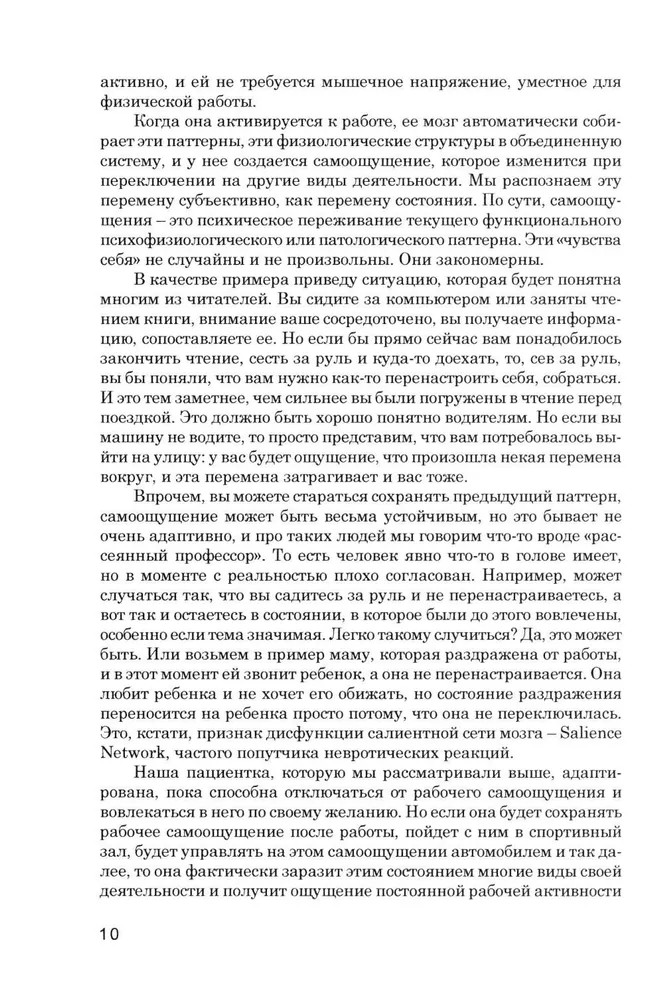 активно, и ей не требуется мышечное напряжение, уместное для физической работы.

Когда она активируется к работе, ее мозг автоматически собирает эти паттерны, эти физиологические структуры в объединенную систему, и у нее создается самоощущение, которое изменится при переключении на другие виды деятельности. Мы распознаем эту перемену субъективно, как перемену состояния. По сути, самоощущения – это психическое переживание текущего функционального психофизиологического или патологического паттерна. Эти «чувства себя» не случайны и не произвольны. Они закономерны.

В качестве примера приведу ситуацию, которая будет понятна многим из читателей. Вы сидите за компьютером или заняты чтением книги, внимание ваше сосредоточено, вы получаете информацию, сопоставляете ее. Но если бы прямо сейчас вам понадобилось закончить чтение, сесть за руль и куда-то доехать, то, сев за руль, вы бы поняли, что вам нужно как-то перенастроить себя, собраться. И это тем заметнее, чем сильнее вы были погружены в чтение перед поездкой. Это должно быть хорошо понятно водителям. Но если вы машину не водите, то просто представим, что вам потребовалось выйти на улицу: у вас будет ощущение, что произошла некая перемена вокруг, и эта перемена затрагивает и вас тоже.

Впрочем, вы можете стараться сохранять предыдущий паттерн, самоощущение может быть весьма устойчивым, но это бывает не очень адаптивно, и про таких людей мы говорим что-то вроде «рассеянный профессор». То есть человек явно что-то в голове имеет, но в моменте с реальностью плохо согласован. Например, может случаться так, что вы садитесь за руль и не перенастраиваетесь, а вот так и остаетесь в состоянии, в которое были до этого вовлечены, особенно если тема значимая. Легко такому случиться? Да, это может быть. Или возьмем в пример маму, которая раздражена от работы, и в этот момент ей звонит ребенок, а она не перенастраивается. Она любит ребенка и не хочет его обижать, но состояние раздражения переносится на ребенка просто потому, что она не переключилась. Это, кстати, признак дисфункции салиентной сети мозга – Salience Network, частого попутчика невротических реакций.

Наша пациентка, которую мы рассматривали выше, адаптирована, пока способна отключаться от рабочего самоощущения и вовлекаться в него по своему желанию. Но если она будет сохранять рабочее самоощущение после работы, пойдет с ним в спортивный зал, будет управлять на этом самоощущении автомобилем и так далее, то она фактически заразит этим состоянием многие виды своей деятельности и получит ощущение постоянной рабочей активности

10